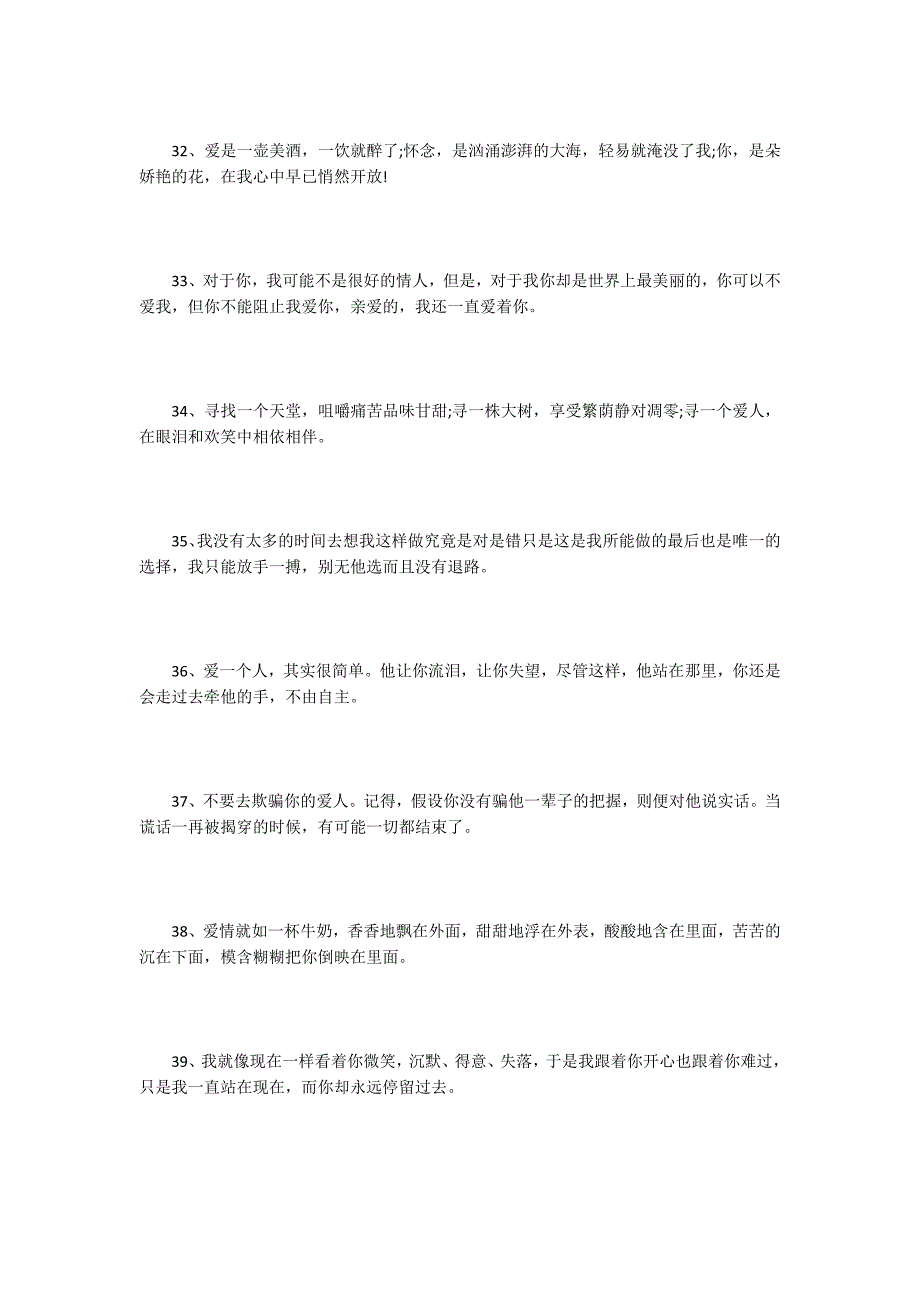 32、爱是一壶美酒，一饮就醉了;怀念，是汹涌澎湃的大海，轻易就淹没了我;你，是朵娇艳的花，在我心中早已悄然开放!

33、对于你，我可能不是很好的情人，但是，对于我你却是世界上最美丽的，你可以不爱我，但你不能阻止我爱你，亲爱的，我还一直爱着你。

34、寻找一个天堂，咀嚼痛苦品味甘甜;寻一株大树，享受繁荫静对凋零;寻一个爱人，在眼泪和欢笑中相依相伴。

35、我没有太多的时间去想我这样做究竟是对是错只是这是我所能做的最后也是唯一的选择，我只能放手一搏，别无他选而且没有退路。

36、爱一个人，其实很简单。他让你流泪，让你失望，尽管这样，他站在那里，你还是会走过去牵他的手，不由自主。

37、不要去欺骗你的爱人。记得，假设你没有骗他一辈子的把握，则便对他说实话。当谎话一再被揭穿的时候，有可能一切都结束了。

38、爱情就如一杯牛奶，香香地飘在外面，甜甜地浮在外表，酸酸地含在里面，苦苦的沉在下面，模含糊糊把你倒映在里面。

39、我就像现在一样看着你微笑，沉默、得意、失落，于是我跟着你开心也跟着你难过，只是我一直站在现在，而你却永远停留过去。